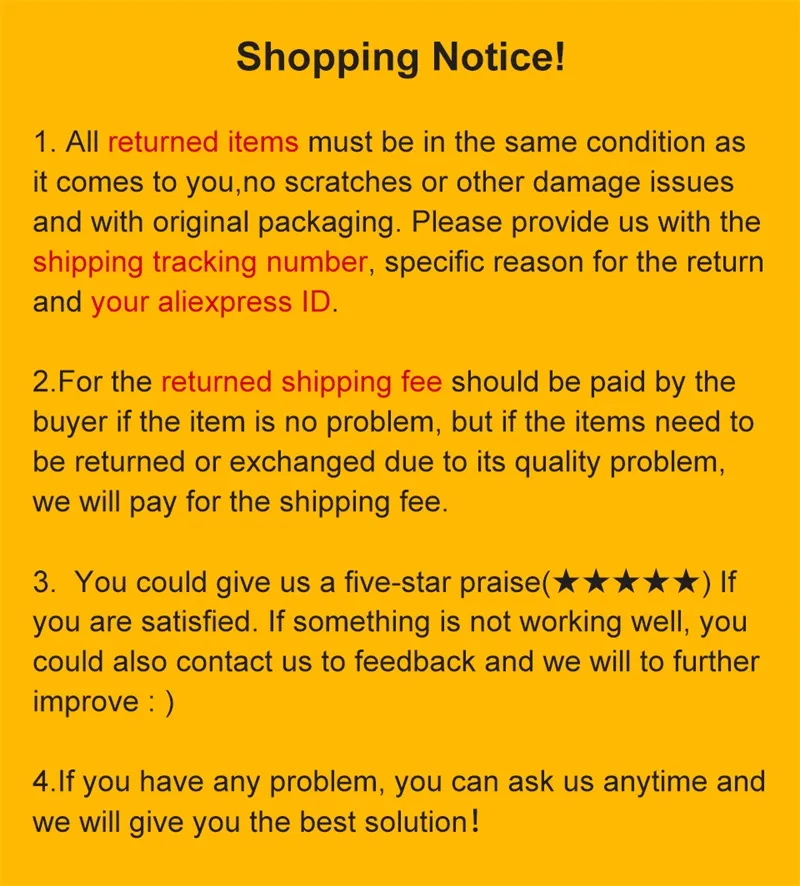 Shopping Notice!

1. All returned items must be in the same condition as it comes to you,no scratches or other damage issues and with original packaging. Please provide us with the shipping tracking number, specific reason for the return and your aliexpress ID.

2.For the returned shipping fee should be paid by the buyer if the item is no problem, but if the items need to be returned or exchanged due to its quality problem, we will pay for the shipping fee.

3. You could give us a five-star praise(★★★★★) If you are satisfied. If something is not working well, you could also contact us to feedback and we will to further improve : )

4.If you have any problem, you can ask us anytime and we will give you the best solution!